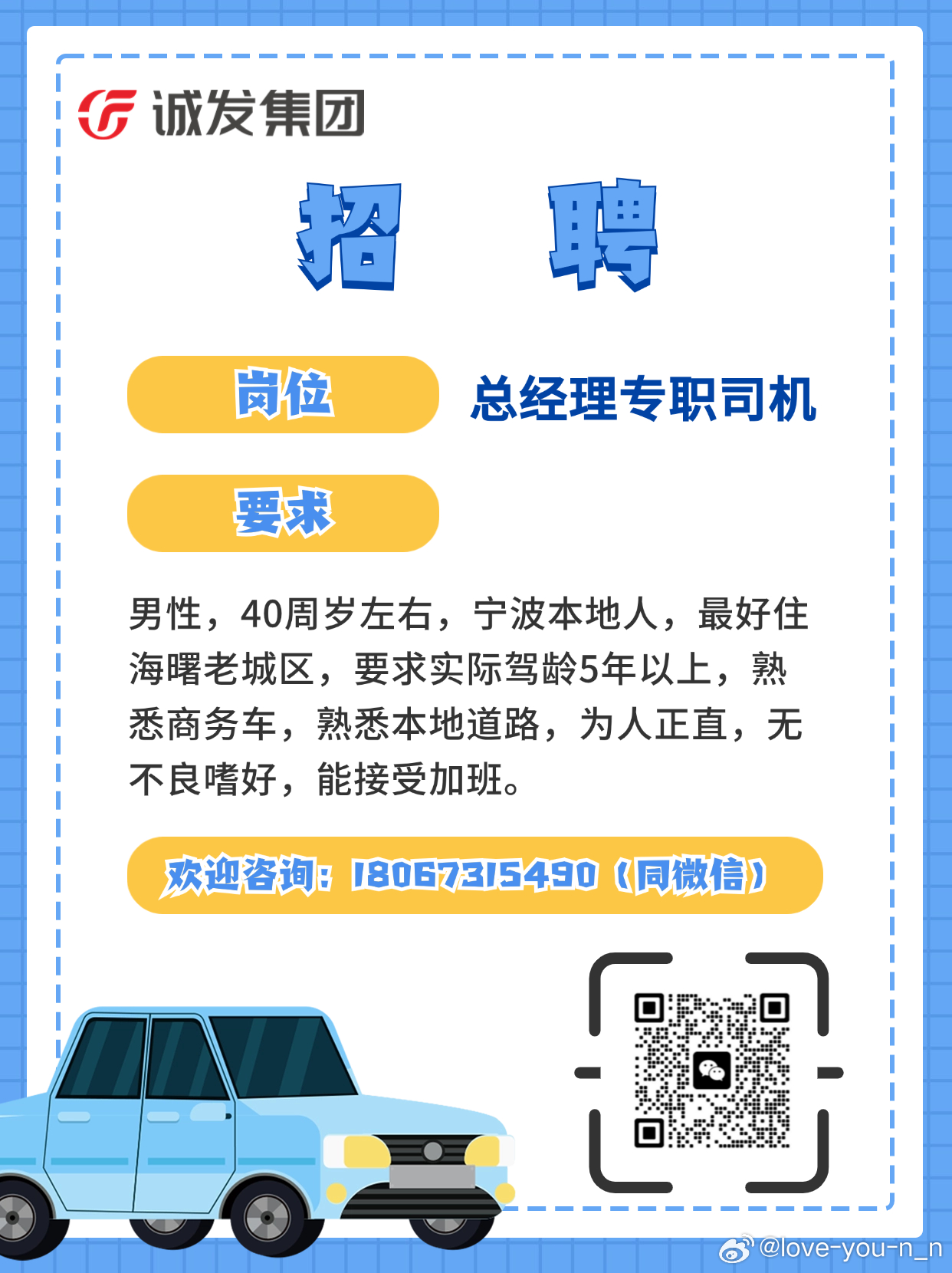 诚发集团

招 聘

岗位 总经理专职司机

要求

男性，40周岁左右，宁波本地人，最好住海曙老城区，要求实际驾龄5年以上，熟悉商务车，熟悉本地道路，为人正直，无不良嗜好，能接受加班。

欢迎咨询：18067315490（同微信）

@love-you-n_n